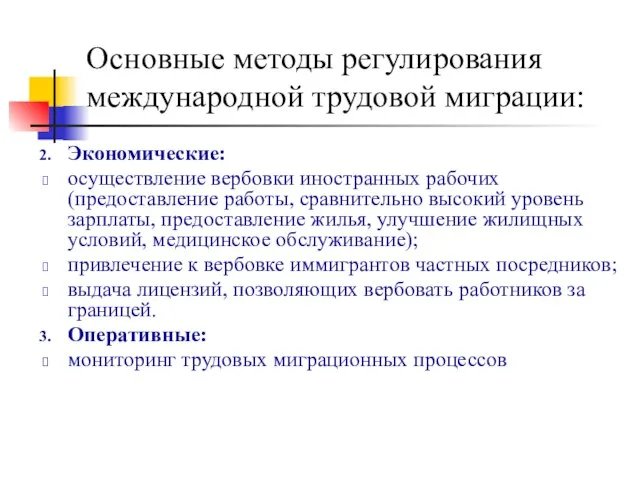 Основные методы регулирования международной трудовой миграции:

2. Экономические:

осуществление вербовки иностранных рабочих (предоставление работы, сравнительно высокий уровень зарплаты, предоставление жилья, улучшение жилищных условий, медицинское обслуживание);

привлечение к вербовке иммигрантов частных посредников;

выдача лицензий, позволяющих вербовать работников за границей.

3. Оперативные:

мониторинг трудовых миграционных процессов